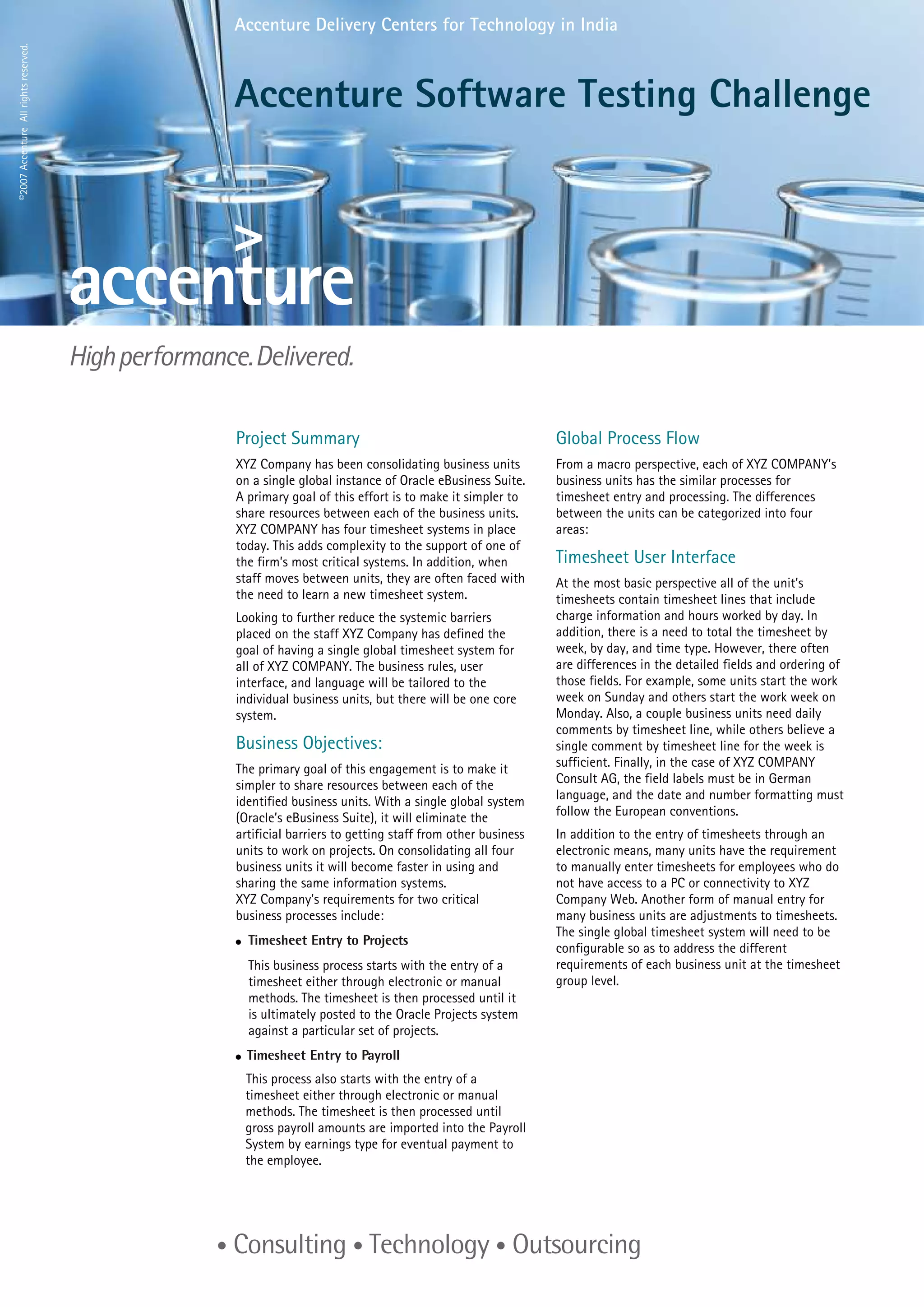 ©2007 Accenture All rights reserved.

Accenture Delivery Centers for Technology in India

Accenture Software Testing Challenge

accenture

High performance. Delivered.

Project Summary

XYZ Company has been consolidating business units on a single global instance of Oracle eBusiness Suite. A primary goal of this effort is to make it simpler to share resources between each of the business units. XYZ COMPANY has four timesheet systems in place today. This adds complexity to the support of one of the firm's most critical systems. In addition, when staff moves between units, they are often faced with the need to learn a new timesheet system.

Looking to further reduce the systemic barriers placed on the staff XYZ Company has defined the goal of having a single global timesheet system for all of XYZ COMPANY. The business rules, user interface, and language will be tailored to the individual business units, but there will be one core system.

Business Objectives:

The primary goal of this engagement is to make it simpler to share resources between each of the identified business units. With a single global system (Oracle's eBusiness Suite), it will eliminate the artificial barriers to getting staff from other business units to work on projects. On consolidating all four business units it will become faster in using and sharing the same information systems.
XYZ Company's requirements for two critical business processes include:

• Timesheet Entry to Projects

This business process starts with the entry of a timesheet either through electronic or manual methods. The timesheet is then processed until it is ultimately posted to the Oracle Projects system against a particular set of projects.

• Timesheet Entry to Payroll

This process also starts with the entry of a timesheet either through electronic or manual methods. The timesheet is then processed until gross payroll amounts are imported into the Payroll System by earnings type for eventual payment to the employee.

Global Process Flow

From a macro perspective, each of XYZ COMPANY's business units has the similar processes for timesheet entry and processing. The differences between the units can be categorized into four areas:

Timesheet User Interface

At the most basic perspective all of the unit's timesheets contain timesheet lines that include charge information and hours worked by day. In addition, there is a need to total the timesheet by week, by day, and time type. However, there often are differences in the detailed fields and ordering of those fields. For example, some units start the work week on Sunday and others start the work week on Monday. Also, a couple business units need daily comments by timesheet line, while others believe a single comment by timesheet line for the week is sufficient. Finally, in the case of XYZ COMPANY Consult AG, the field labels must be in German language, and the date and number formatting must follow the European conventions.

In addition to the entry of timesheets through an electronic means, many units have the requirement to manually enter timesheets for employees who do not have access to a PC or connectivity to XYZ Company Web. Another form of manual entry for many business units are adjustments to timesheets. The single global timesheet system will need to be configurable so as to address the different requirements of each business unit at the timesheet group level.

• Consulting • Technology • Outsourcing